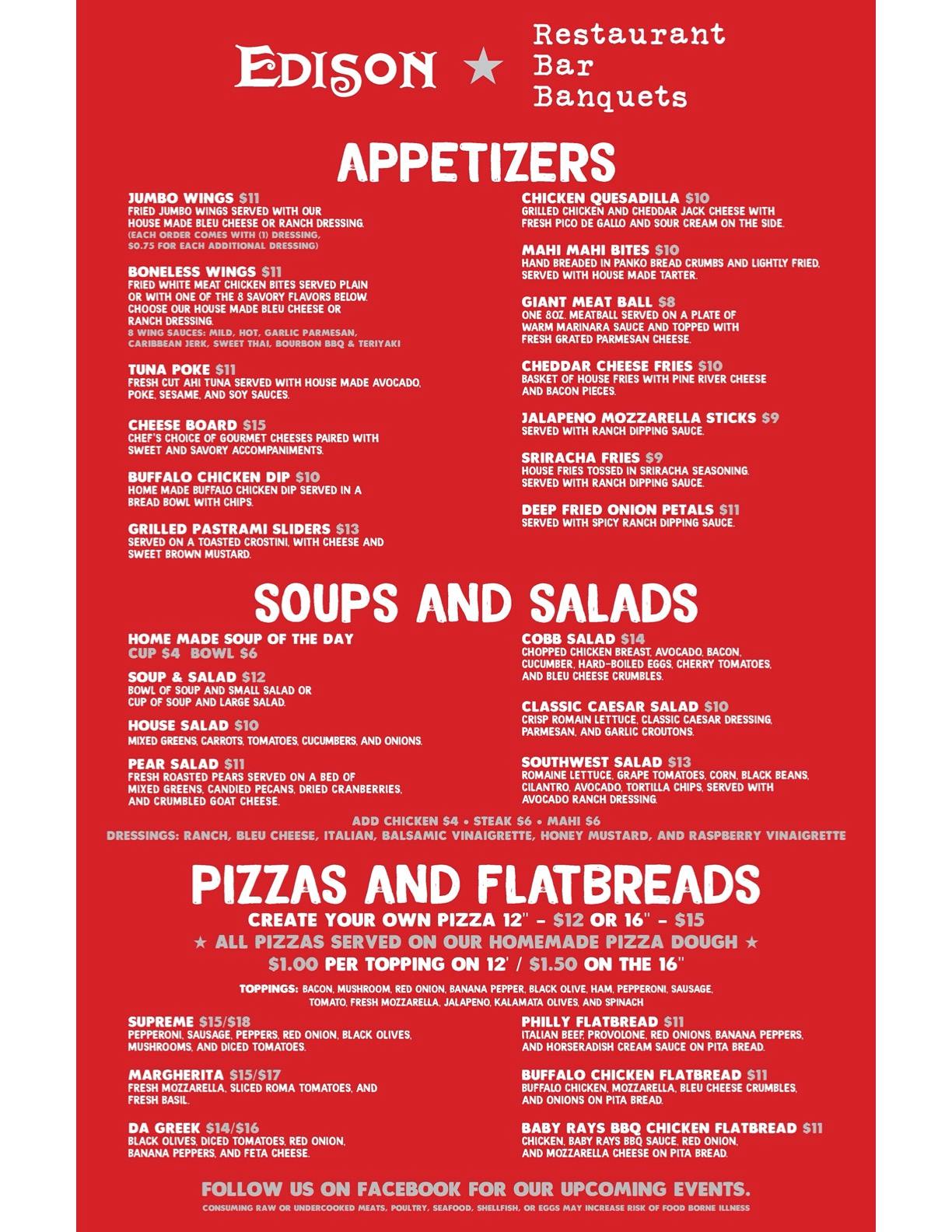 EDISON ★ Restaurant
Bar
Banquets

APPETIZERS

JUMBO WINGS $11
FRIED JUMBO WINGS SERVED WITH OUR HOUSE MADE BLEU CHEESE OR RANCH DRESSING.
(EACH ORDER COMES WITH (1) DRESSING, $0.75 FOR EACH ADDITIONAL DRESSING)

BONELESS WINGS $11
FRIED WHITE MEAT CHICKEN BITES SERVED PLAIN OR WITH ONE OF THE 8 SAVORY FLAVORS BELOW. CHOOSE OUR HOUSE MADE BLEU CHEESE OR RANCH DRESSING.
8 WING SAUCES: MILD, HOT, GARLIC PARMESAN, CARIBBEAN JERK, SWEET THAI, BOURBON BBQ & TERIYAKI

TUNA POKE $11
FRESH CUT AHI TUNA SERVED WITH HOUSE MADE AVOCADO, POKE, SESAME, AND SOY SAUCES.

CHEESE BOARD $15
CHEF'S CHOICE OF GOURMET CHEESES PAIRED WITH SWEET AND SAVORY ACCOMPANIMENTS.

BUFFALO CHICKEN DIP $10
HOME MADE BUFFALO CHICKEN DIP SERVED IN A BREAD BOWL WITH CHIPS.

GRILLED PASTRAMI SLIDERS $13
SERVED ON A TOASTED CROSTINI, WITH CHEESE AND SWEET BROWN MUSTARD.

CHICKEN QUESADILLA $10
GRILLED CHICKEN AND CHEDDAR JACK CHEESE WITH FRESH PICO DE GALLO AND SOUR CREAM ON THE SIDE.

MAHI MAHI BITES $10
HAND BREADED IN PANKO BREAD CRUMBS AND LIGHTLY FRIED, SERVED WITH HOUSE MADE TARTER.

GIANT MEAT BALL $8
ONE 8OZ. MEATBALL SERVED ON A PLATE OF WARM MARINARA SAUCE AND TOPPED WITH FRESH GRATED PARMESAN CHEESE.

CHEDDAR CHEESE FRIES $10
BASKET OF HOUSE FRIES WITH PINE RIVER CHEESE AND BACON PIECES.

JALAPENO MOZZARELLA STICKS $9
SERVED WITH RANCH DIPPING SAUCE.

SRIRACHA FRIES $9
HOUSE FRIES TOSSED IN SRIRACHA SEASONING. SERVED WITH RANCH DIPPING SAUCE.

DEEP FRIED ONION PETALS $11
SERVED WITH SPICY RANCH DIPPING SAUCE.

SOUPS AND SALADS

HOME MADE SOUP OF THE DAY
CUP $4 BOWL $6

SOUP & SALAD $12
BOWL OF SOUP AND SMALL SALAD OR CUP OF SOUP AND LARGE SALAD.

HOUSE SALAD $10
MIXED GREENS, CARROTS, TOMATOES, CUCUMBERS, AND ONIONS.

PEAR SALAD $11
FRESH ROASTED PEARS SERVED ON A BED OF MIXED GREENS, CANDIED PECANS, DRIED CRANBERRIES, AND CRUMBLED GOAT CHEESE.

COBB SALAD $14
CHOPPED CHICKEN BREAST, AVOCADO, BACON, CUCUMBER, HARD-BOILED EGGS, CHERRY TOMATOES, AND BLEU CHEESE CRUMBLES.

CLASSIC CAESAR SALAD $10
CRISP ROMAIN LETTUCE, CLASSIC CAESAR DRESSING, PARMESAN, AND GARLIC CROUTONS.

SOUTHWEST SALAD $13
ROMAINE LETTUCE, GRAPE TOMATOES, CORN, BLACK BEANS, CILANTRO, AVOCADO, TORTILLA CHIPS, SERVED WITH AVOCADO RANCH DRESSING.

ADD CHICKEN $4 • STEAK $6 • MAHI $6
DRESSINGS: RANCH, BLEU CHEESE, ITALIAN, BALSAMIC VINAIGRETTE, HONEY MUSTARD, AND RASPBERRY VINAIGRETTE

PIZZAS AND FLATBREADS
CREATE YOUR OWN PIZZA 12" - $12 OR 16" - $15
★ ALL PIZZAS SERVED ON OUR HOMEMADE PIZZA DOUGH ★
$1.00 PER TOPPING ON 12' / $1.50 ON THE 16"
TOPPINGS: BACON, MUSHROOM, RED ONION, BANANA PEPPER, BLACK OLIVE, HAM, PEPPERONI, SAUSAGE, TOMATO, FRESH MOZZARELLA, JALAPENO, KALAMATA OLIVES, AND SPINACH

SUPREME $15/$18
PEPPERONI, SAUSAGE, PEPPERS, RED ONION, BLACK OLIVES, MUSHROOMS, AND DICED TOMATOES.

MARGHERITA $15/$17
FRESH MOZZARELLA, SLICED ROMA TOMATOES, AND FRESH BASIL.

DA GREEK $14/$16
BLACK OLIVES, DICED TOMATOES, RED ONION, BANANA PEPPERS, AND FETA CHEESE.

PHILLY FLATBREAD $11
ITALIAN BEEF, PROVOLONE, RED ONIONS, BANANA PEPPERS, AND HORSERADISH CREAM SAUCE ON PITA BREAD.

BUFFALO CHICKEN FLATBREAD $11
BUFFALO CHICKEN, MOZZARELLA, BLEU CHEESE CRUMBLES, AND ONIONS ON PITA BREAD.

BABY RAYS BBQ CHICKEN FLATBREAD $11
CHICKEN, BABY RAYS BBQ SAUCE, RED ONION, AND MOZZARELLA CHEESE ON PITA BREAD.

FOLLOW US ON FACEBOOK FOR OUR UPCOMING EVENTS.
CONSUMING RAW OR UNDERCOOKED MEATS, POULTRY, SEAFOOD, SHELLFISH, OR EGGS MAY INCREASE RISK OF FOOD BORNE ILLNESS